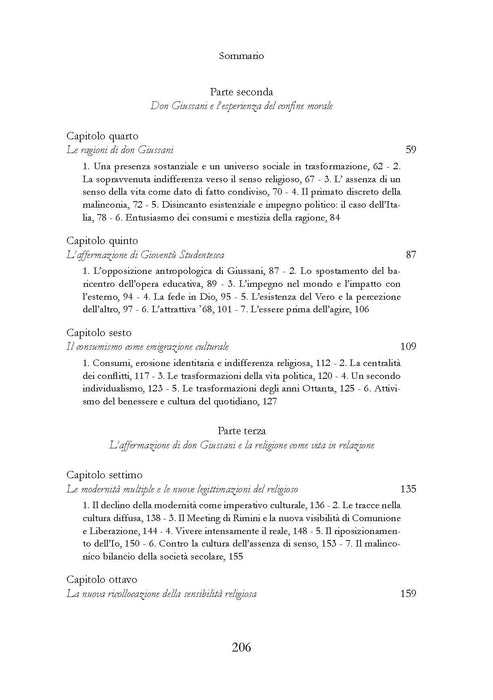 Sommario

Parte seconda
Don Giussani e l'esperienza del confine morale

Capitolo quarto
Le ragioni di don Giussani 59

1. Una presenza sostanziale e un universo sociale in trasformazione, 62 - 2. La sopravvenuta indifferenza verso il senso religioso, 67 - 3. L' assenza di un senso della vita come dato di fatto condiviso, 70 - 4. Il primato discreto della malinconia, 72 - 5. Disincanto esistenziale e impegno politico: il caso dell'Italia, 78 - 6. Entusiasmo dei consumi e mestizia della ragione, 84

Capitolo quinto
L'affermazione di Gioventù Studentesca 87

1. L'opposizione antropologica di Giussani, 87 - 2. Lo spostamento del baricentro dell'opera educativa, 89 - 3. L'impegno nel mondo e l'impatto con l'esterno, 94 - 4. La fede in Dio, 95 - 5. L'esistenza del Vero e la percezione dell'altro, 97 - 6. L'attrattiva '68, 101 - 7. L'essere prima dell'agire, 106

Capitolo sesto
Il consumismo come emigrazione culturale 109

1. Consumi, erosione identitaria e indifferenza religiosa, 112 - 2. La centralità dei conflitti, 117 - 3. Le trasformazioni della vita politica, 120 - 4. Un secondo individualismo, 123 - 5. Le trasformazioni degli anni Ottanta, 125 - 6. Attivismo del benessere e cultura del quotidiano, 127

Parte terza
L'affermazione di don Giussani e la religione come vita in relazione

Capitolo settimo
Le modernità multiple e le nuove legittimazioni del religioso 135

1. Il declino della modernità come imperativo culturale, 136 - 2. Le tracce nella cultura diffusa, 138 - 3. Il Meeting di Rimini e la nuova visibilità di Comunione e Liberazione, 144 - 4. Vivere intensamente il reale, 148 - 5. Il riposizionamento dell'Io, 150 - 6. Contro la cultura dell'assenza di senso, 153 - 7. Il malinconico bilancio della società secolare, 155

Capitolo ottavo
La nuova ricollocazione della sensibilità religiosa 159

206